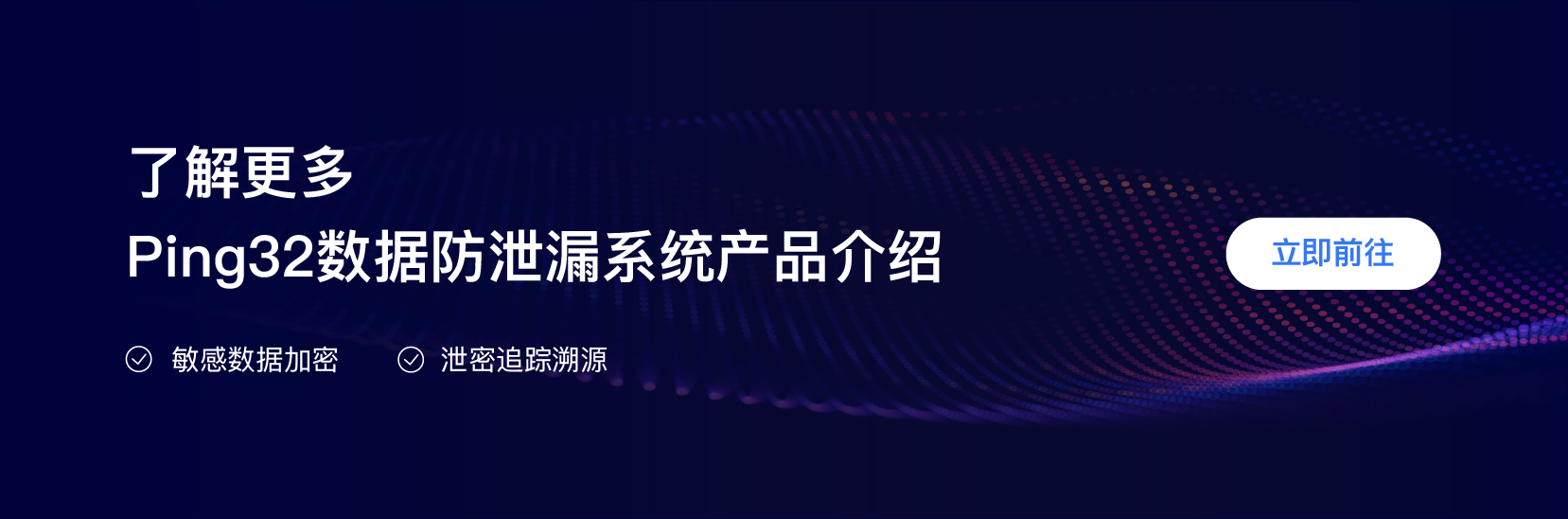 了解更多
Ping32数据防泄漏系统产品介绍

立即前往

敏感数据加密 泄密追踪溯源